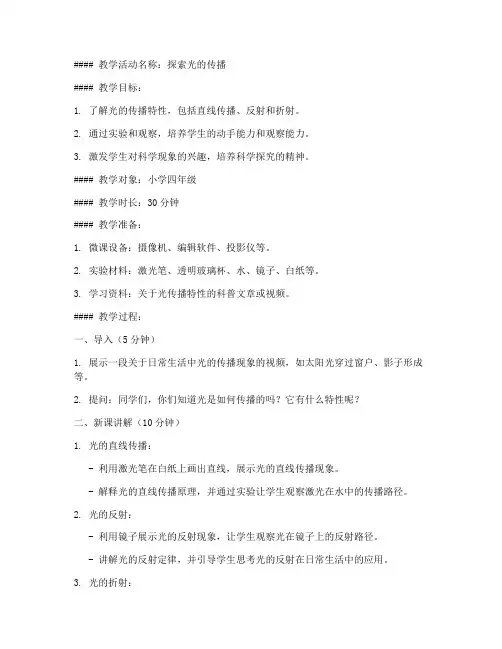 #### 教学活动名称：探索光的传播

#### 教学目标：

1. 了解光的传播特性，包括直线传播、反射和折射。

2. 通过实验和观察，培养学生的动手能力和观察能力。

3. 激发学生对科学现象的兴趣，培养科学探究的精神。

#### 教学对象：小学四年级

#### 教学时长：30 分钟

#### 教学准备：

1. 微课设备：摄像机、编辑软件、投影仪等。

2. 实验材料：激光笔、透明玻璃杯、水、镜子、白纸等。

3. 学习资料：关于光传播特性的科普文章或视频。

#### 教学过程：

一、导入（5 分钟）

1. 展示一段关于日常生活中光的传播现象的视频，如太阳光穿过窗户、影子形成等。

2. 提问：同学们，你们知道光是如何传播的吗？它有什么特性呢？

二、新课讲解（10 分钟）

1. 光的直线传播：

- 利用激光笔在白纸上画出直线，展示光的直线传播现象。

- 解释光的直线传播原理，并通过实验让学生观察激光在水中的传播路径。

2. 光的反射：

- 利用镜子展示光的反射现象，让学生观察光在镜子上的反射路径。

- 讲解光的反射定律，并引导学生思考光的反射在日常生活中的应用。

3. 光的折射：